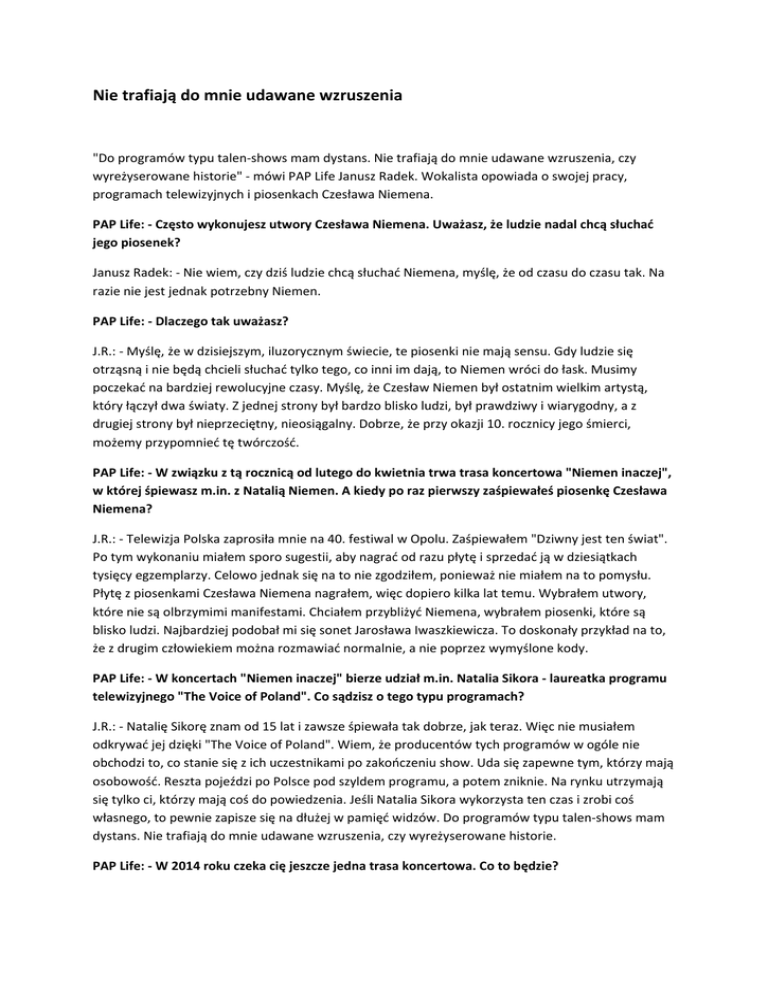 Nie trafiają do mnie udawane wzruszenia

"Do programów typu talen-shows mam dystans. Nie trafiają do mnie udawane wzruszenia, czy wyreżyserowane historie" - mówi PAP Life Janusz Radek. Wokalista opowiada o swojej pracy, programach telewizyjnych i piosenkach Czesława Niemena.

PAP Life: - Często wykonujesz utwory Czesława Niemena. Uważasz, że ludzie nadal chcą słuchać jego piosenek?

Janusz Radek: - Nie wiem, czy dziś ludzie chcą słuchać Niemena, myślę, że od czasu do czasu tak. Na razie nie jest jednak potrzebny Niemen.

PAP Life: - Dlaczego tak uważasz?

J.R.: - Myślę, że w dzisiejszym, iluzorycznym świecie, te piosenki nie mają sensu. Gdy ludzie się otrząsną i nie będą chcieli słuchać tylko tego, co inni im dają, to Niemen wróci do łask. Musimy poczekać na bardziej rewolucyjne czasy. Myślę, że Czesław Niemen był ostatnim wielkim artystą, który łączył dwa światy. Z jednej strony był bardzo blisko ludzi, był prawdziwy i wiarygodny, a z drugiej strony był nieprzeciętny, nieosiągalny. Dobrze, że przy okazji 10. rocznicy jego śmierci, możemy przypomnieć tę twórczość.

PAP Life: - W związku z tą rocznicą od lutego do kwietnia trwa trasa koncertowa "Niemen inaczej", w której śpiewasz m.in. z Natalią Niemen. A kiedy po raz pierwszy zaśpiewałeś piosenkę Czesława Niemena?

J.R.: - Telewizja Polska zaprosiła mnie na 40. festiwal w Opolu. Zaśpiewałem "Dziwny jest ten świat". Po tym wykonaniu miałem sporo sugestii, aby nagrać od razu płytę i sprzedać ją w dziesiątkach tysięcy egzemplarzy. Celowo jednak się na to nie zgodziłem, ponieważ nie miałem na to pomysłu. Płytę z piosenkami Czesława Niemena nagrałem, więc dopiero kilka lat temu. Wybrałem utwory, które nie są olbrzymimi manifestami. Chciałem przybliżyć Niemena, wybrałem piosenki, które są blisko ludzi. Najbardziej podobał mi się sonet Jarosława Iwaszkiewicza. To doskonały przykład na to, że z drugim człowiekiem można rozmawiać normalnie, a nie poprzez wymyślone kody.

PAP Life: - W koncertach "Niemen inaczej" bierze udział m.in. Natalia Sikora - laureatka programu telewizyjnego "The Voice of Poland". Co sądzisz o tego typu programach?

J.R.: - Natalię Sikorę znam od 15 lat i zawsze śpiewała tak dobrze, jak teraz. Więc nie musiałem odkrywać jej dzięki "The Voice of Poland". Wiem, że producentów tych programów w ogóle nie obchodzi to, co stanie się z ich uczestnikami po zakończeniu show. Uda się zapewne tym, którzy mają osobowość. Reszta pojeździ po Polsce pod szyldem programu, a potem zniknie. Na rynku utrzymają się tylko ci, którzy mają coś do powiedzenia. Jeśli Natalia Sikora wykorzysta ten czas i zrobi coś własnego, to pewnie zapisze się na dłużej w pamięć widzów. Do programów typu talen-shows mam dystans. Nie trafiają do mnie udawane wzruszenia, czy wyreżyserowane historie.

PAP Life: - W 2014 roku czeka cię jeszcze jedna trasa koncertowa. Co to będzie?